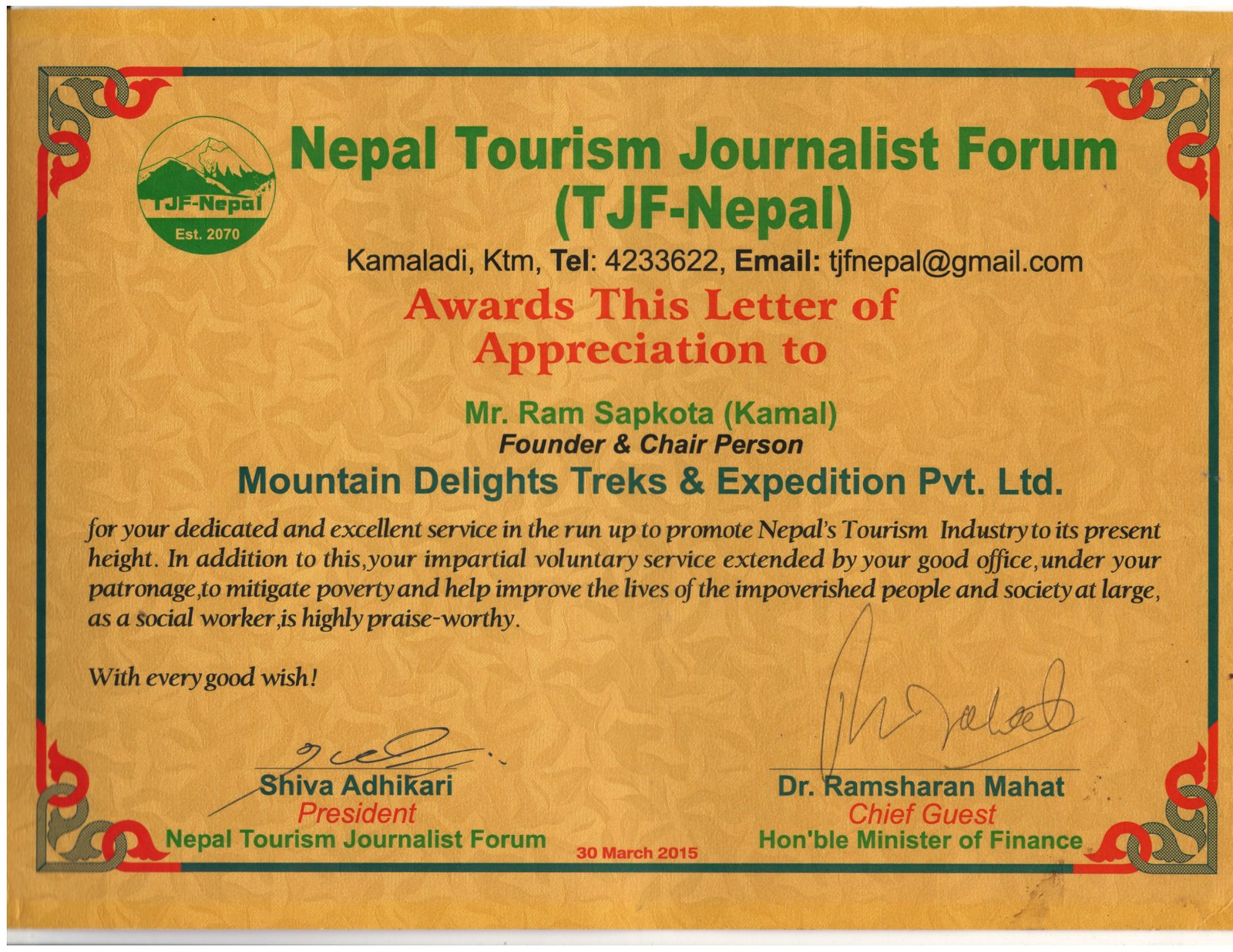 TJF-Nepal
Est. 2070

Nepal Tourism Journalist Forum
(TJF-Nepal)

Kamaladi, Ktm, Tel: 4233622, Email: tjfnepal@gmail.com

Awards This Letter of Appreciation to

Mr. Ram Sapkota (Kamal)
Founder & Chair Person
Mountain Delights Treks & Expedition Pvt. Ltd.

for your dedicated and excellent service in the run up to promote Nepal's Tourism Industry to its present height. In addition to this,your impartial voluntary service extended by your good office,under your patronage,to mitigate poverty and help improve the lives of the impoverished people and society at large, as a social worker,is highly praise-worthy.

With every good wish!

Shiva Adhikari
President
Nepal Tourism Journalist Forum

30 March 2015

Dr. Ramsharan Mahat
Chief Guest
Hon'ble Minister of Finance